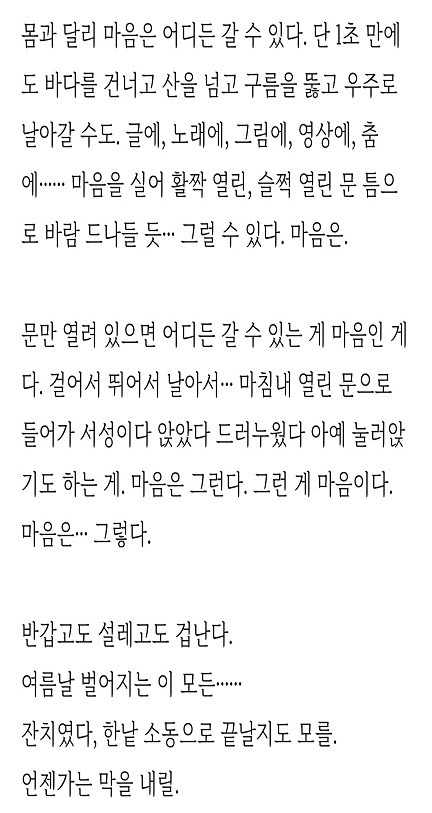 몸과 달리 마음은 어디든 갈 수 있다. 단 1초 만에도 바다를 건너고 산을 넘고 구름을 뚫고 우주로 날아갈 수도. 글에, 노래에, 그림에, 영상에, 춤에…… 마음을 실어 활짝 열린, 슬쩍 열린 문 틈으로 바람 드나들 듯… 그럴 수 있다. 마음은.

문만 열려 있으면 어디든 갈 수 있는 게 마음인 게다. 걸어서 뛰어서 날아서… 마침내 열린 문으로 들어가 서성이다 앉았다 드러누웠다 아예 눌러앉기도 하는 게. 마음은 그런다. 그런 게 마음이다. 마음은… 그렇다.

반갑고도 설레고도 겁난다.
여름날 벌어지는 이 모든……
잔치였다, 한낱 소동으로 끝날지도 모를.
언젠가는 막을 내릴.